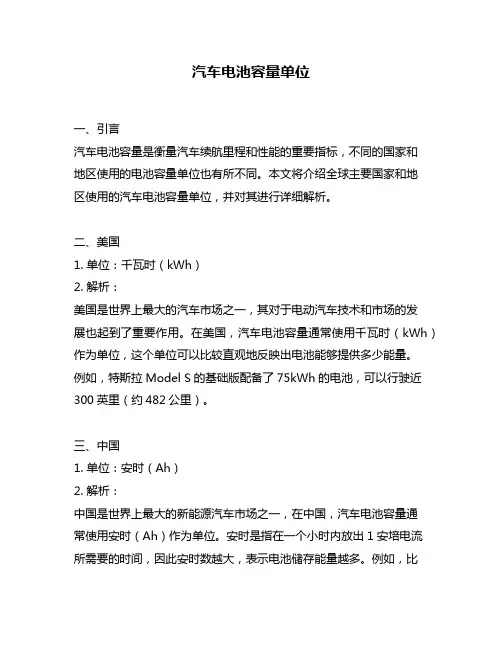 汽车电池容量单位

一、引言
汽车电池容量是衡量汽车续航里程和性能的重要指标，不同的国家和地区使用的电池容量单位也有所不同。本文将介绍全球主要国家和地区使用的汽车电池容量单位，并对其进行详细解析。

二、美国
1. 单位：千瓦时（kWh）
2. 解析：
美国是世界上最大的汽车市场之一，其对于电动汽车技术和市场的发展也起到了重要作用。在美国，汽车电池容量通常使用千瓦时（kWh）作为单位，这个单位可以比较直观地反映出电池能够提供多少能量。例如，特斯拉 Model S 的基础版配备了 75kWh 的电池，可以行驶近 300 英里（约 482 公里）。

三、中国
1. 单位：安时（Ah）
2. 解析：
中国是世界上最大的新能源汽车市场之一，在中国，汽车电池容量通常使用安时（Ah）作为单位。安时是指在一个小时内放出 1 安培电流所需要的时间，因此安时数越大，表示电池储存能量越多。例如，比